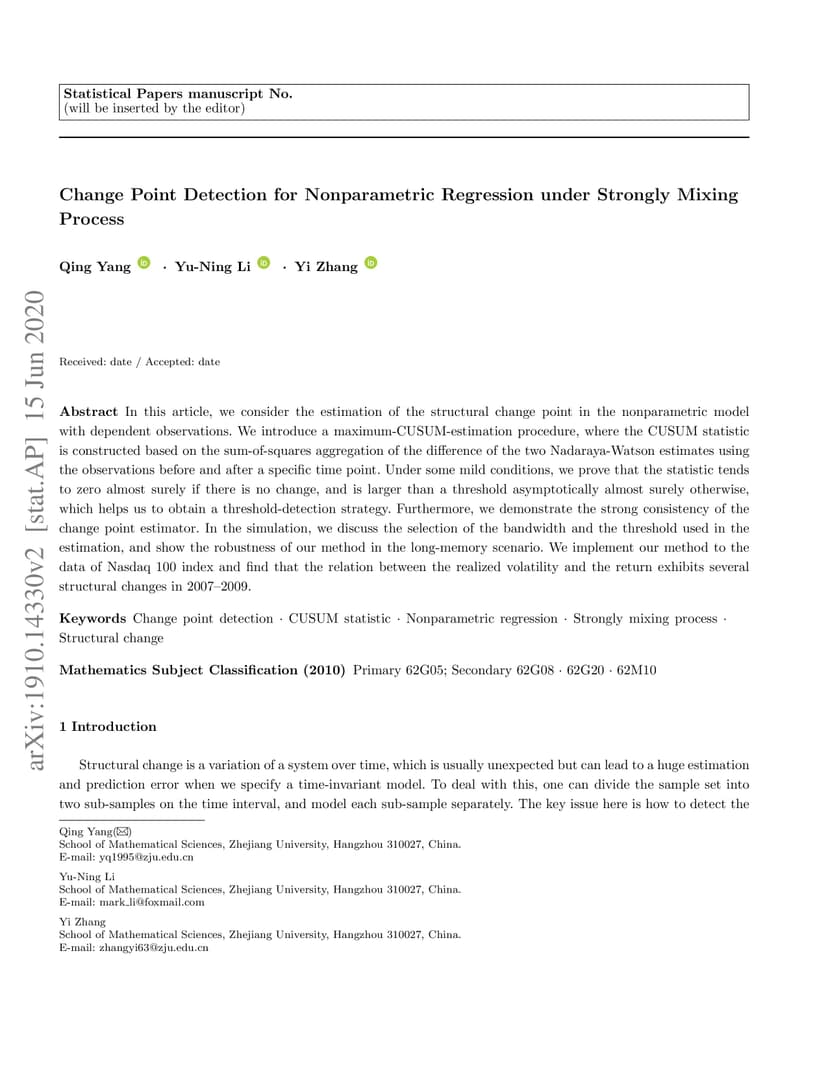 Statistical Papers manuscript No.
(will be inserted by the editor)

Change Point Detection for Nonparametric Regression under Strongly Mixing Process

Qing Yang · Yu-Ning Li · Yi Zhang

arXiv:1910.14330v2 [stat.AP] 15 Jun 2020

Received: date / Accepted: date

Abstract In this article, we consider the estimation of the structural change point in the nonparametric model with dependent observations. We introduce a maximum-CUSUM-estimation procedure, where the CUSUM statistic is constructed based on the sum-of-squares aggregation of the difference of the two Nadaraya-Watson estimates using the observations before and after a specific time point. Under some mild conditions, we prove that the statistic tends to zero almost surely if there is no change, and is larger than a threshold asymptotically almost surely otherwise, which helps us to obtain a threshold-detection strategy. Furthermore, we demonstrate the strong consistency of the change point estimator. In the simulation, we discuss the selection of the bandwidth and the threshold used in the estimation, and show the robustness of our method in the long-memory scenario. We implement our method to the data of Nasdaq 100 index and find that the relation between the realized volatility and the return exhibits several structural changes in 2007–2009.

Keywords Change point detection · CUSUM statistic · Nonparametric regression · Strongly mixing process · Structural change

Mathematics Subject Classification (2010) Primary 62G05; Secondary 62G08 · 62G20 · 62M10

1 Introduction

Structural change is a variation of a system over time, which is usually unexpected but can lead to a huge estimation and prediction error when we specify a time-invariant model. To deal with this, one can divide the sample set into two sub-samples on the time interval, and model each sub-sample separately. The key issue here is how to detect the

Qing Yang(✉)
School of Mathematical Sciences, Zhejiang University, Hangzhou 310027, China.
E-mail: yq1995@zju.edu.cn

Yu-Ning Li
School of Mathematical Sciences, Zhejiang University, Hangzhou 310027, China.
E-mail: mark_li@foxmail.com

Yi Zhang
School of Mathematical Sciences, Zhejiang University, Hangzhou 310027, China.
E-mail: zhangyi63@zju.edu.cn